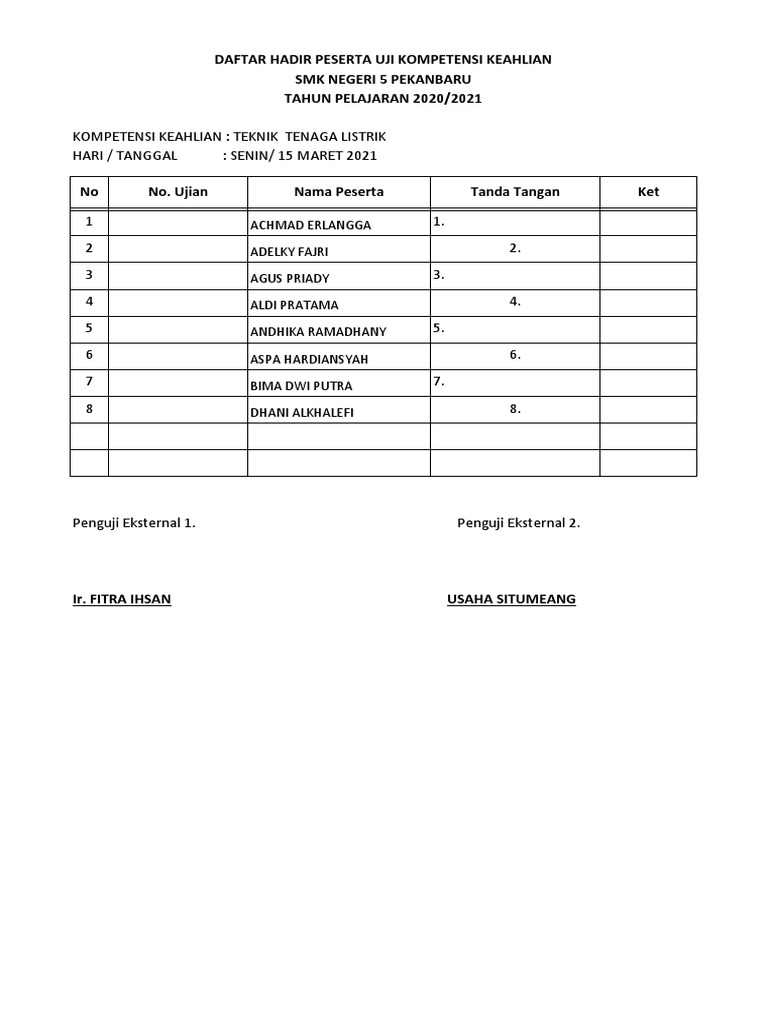 DAFTAR HADIR PESERTA UJI KOMPETENSI KEAHLIAN
SMK NEGERI 5 PEKANBARU
TAHUN PELAJARAN 2020/2021

KOMPETENSI KEAHLIAN : TEKNIK TENAGA LISTRIK
HARI / TANGGAL : SENIN/ 15 MARET 2021

| No | No. Ujian | Nama Peserta | Tanda Tangan | Ket |
|---|---|---|---|---|
| 1 | | ACHMAD ERLANGGA | 1. | |
| 2 | | ADELKY FAJRI | 2. | |
| 3 | | AGUS PRIADY | 3. | |
| 4 | | ALDI PRATAMA | 4. | |
| 5 | | ANDHIKA RAMADHANY | 5. | |
| 6 | | ASPA HARDIANSYAH | 6. | |
| 7 | | BIMA DWI PUTRA | 7. | |
| 8 | | DHANI ALKHALEFI | 8. | |
| | | | | |
| | | | | |

Penguji Eksternal 1.

Ir. FITRA IHSAN

Penguji Eksternal 2.

USAHA SITUMEANG